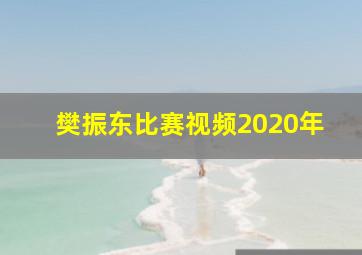 樊振东比赛视频2020年